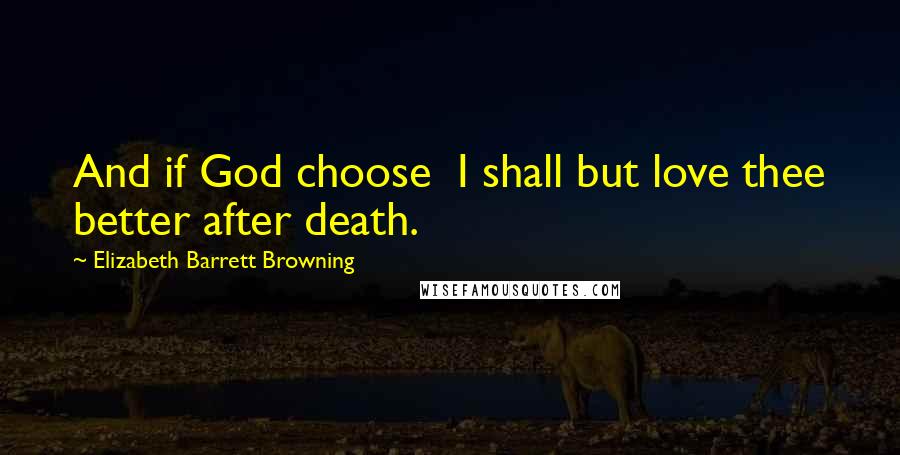 And if God choose  I shall but love thee better after death.

~ Elizabeth Barrett Browning

WISEFAMOUSQUOTES.COM